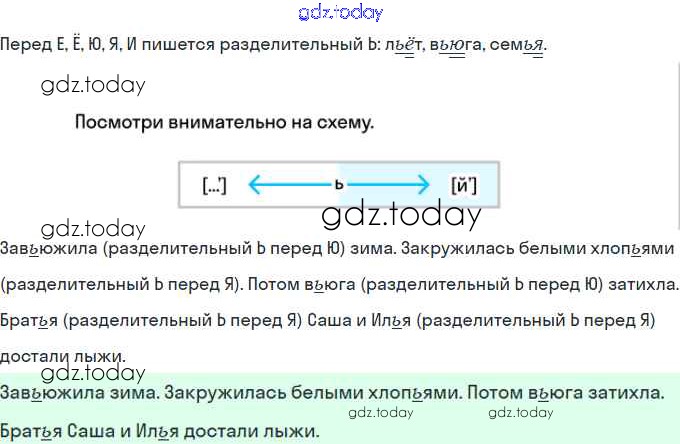 Перед Е, Ё, Ю, Я, И пишется разделительный Ь: льёт, вьюга, семья.

Посмотри внимательно на схему.

[...'] ь [й']

Завьюжила (разделительный Ь перед Ю) зима. Закружилась белыми хлопьями (разделительный Ь перед Я). Потом вьюга (разделительный Ь перед Ю) затихла. Братья (разделительный Ь перед Я) Саша и Илья (разделительный Ь перед Я) достали лыжи.

Завьюжила зима. Закружилась белыми хлопьями. Потом вьюга затихла. Братья Саша и Илья достали лыжи.

gdz.today